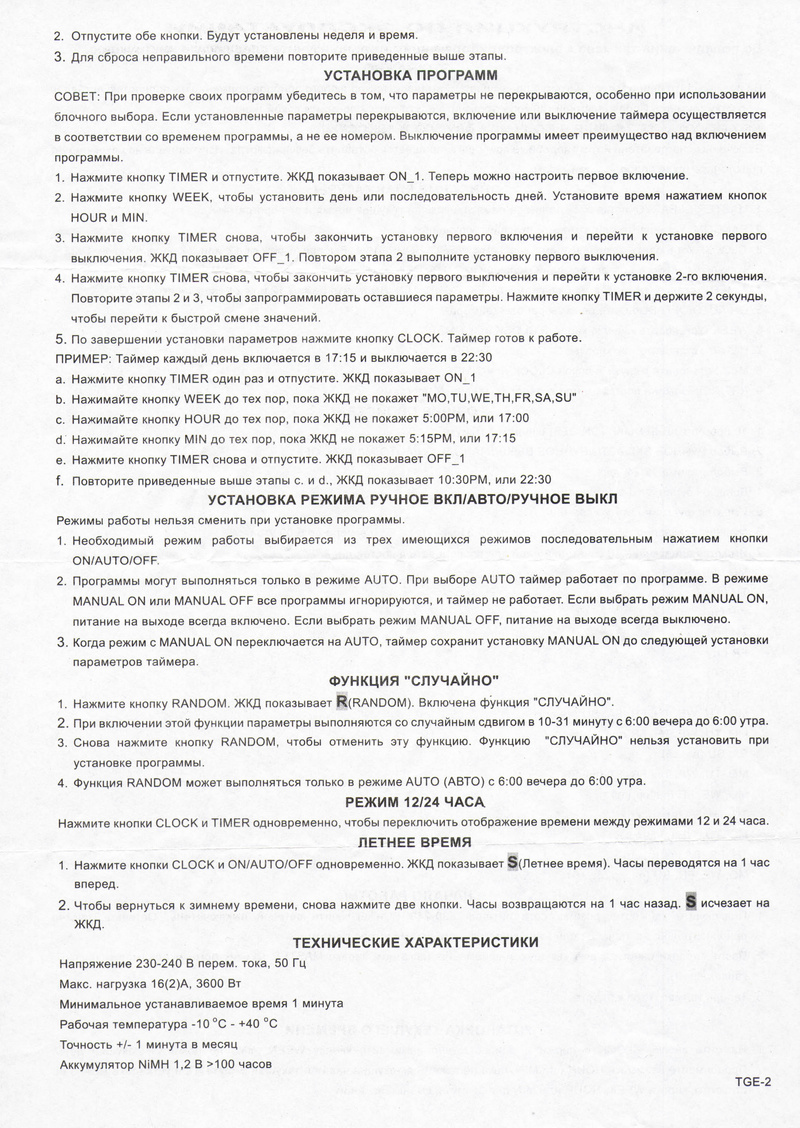 2. Отпустите обе кнопки. Будут установлены неделя и время.
3. Для сброса неправильного времени повторите приведенные выше этапы.

УСТАНОВКА ПРОГРАММ

СОВЕТ: При проверке своих программ убедитесь в том, что параметры не перекрываются, особенно при использовании блочного выбора. Если установленные параметры перекрываются, включение или выключение таймера осуществляется в соответствии со временем программы, а не ее номером. Выключение программы имеет преимущество над включением программы.

1. Нажмите кнопку TIMER и отпустите. ЖКД показывает ON_1. Теперь можно настроить первое включение.
2. Нажмите кнопку WEEK, чтобы установить день или последовательность дней. Установите время нажатием кнопок HOUR и MIN.
3. Нажмите кнопку TIMER снова, чтобы закончить установку первого включения и перейти к установке первого выключения. ЖКД показывает OFF_1. Повтором этапа 2 выполните установку первого выключения.
4. Нажмите кнопку TIMER снова, чтобы закончить установку первого выключения и перейти к установке 2-го включения. Повторите этапы 2 и 3, чтобы запрограммировать оставшиеся параметры. Нажмите кнопку TIMER и держите 2 секунды, чтобы перейти к быстрой смене значений.
5. По завершении установки параметров нажмите кнопку CLOCK. Таймер готов к работе.

ПРИМЕР: Таймер каждый день включается в 17:15 и выключается в 22:30

a. Нажмите кнопку TIMER один раз и отпустите. ЖКД показывает ON_1
b. Нажимайте кнопку WEEK до тех пор, пока ЖКД не покажет "MO,TU,WE,TH,FR,SA,SU"
c. Нажимайте кнопку HOUR до тех пор, пока ЖКД не покажет 5:00PM, или 17:00
d. Нажимайте кнопку MIN до тех пор, пока ЖКД не покажет 5:15PM, или 17:15
e. Нажмите кнопку TIMER снова и отпустите. ЖКД показывает OFF_1
f. Повторите приведенные выше этапы c. и d., ЖКД показывает 10:30PM, или 22:30

УСТАНОВКА РЕЖИМА РУЧНОЕ ВКЛ/АВТО/РУЧНОЕ ВЫКЛ

Режимы работы нельзя сменить при установке программы.

1. Необходимый режим работы выбирается из трех имеющихся режимов последовательным нажатием кнопки ON/AUTO/OFF.
2. Программы могут выполняться только в режиме AUTO. При выборе AUTO таймер работает по программе. В режиме MANUAL ON или MANUAL OFF все программы игнорируются, и таймер не работает. Если выбрать режим MANUAL ON, питание на выходе всегда включено. Если выбрать режим MANUAL OFF, питание на выходе всегда выключено.
3. Когда режим с MANUAL ON переключается на AUTO, таймер сохранит установку MANUAL ON до следующей установки параметров таймера.

ФУНКЦИЯ "СЛУЧАЙНО"

1. Нажмите кнопку RANDOM. ЖКД показывает R(RANDOM). Включена функция "СЛУЧАЙНО".
2. При включении этой функции параметры выполняются со случайным сдвигом в 10-31 минуту с 6:00 вечера до 6:00 утра.
3. Снова нажмите кнопку RANDOM, чтобы отменить эту функцию. Функцию "СЛУЧАЙНО" нельзя установить при установке программы.
4. Функция RANDOM может выполняться только в режиме AUTO (АВТО) с 6:00 вечера до 6:00 утра.

РЕЖИМ 12/24 ЧАСА

Нажмите кнопки CLOCK и TIMER одновременно, чтобы переключить отображение времени между режимами 12 и 24 часа.

ЛЕТНЕЕ ВРЕМЯ

1. Нажмите кнопки CLOCK и ON/AUTO/OFF одновременно. ЖКД показывает S(Летнее время). Часы переводятся на 1 час вперед.
2. Чтобы вернуться к зимнему времени, снова нажмите две кнопки. Часы возвращаются на 1 час назад. S исчезает на ЖКД.

ТЕХНИЧЕСКИЕ ХАРАКТЕРИСТИКИ

Напряжение 230-240 В перем. тока, 50 Гц
Макс. нагрузка 16(2)А, 3600 Вт
Минимальное устанавливаемое время 1 минута
Рабочая температура -10 °C - +40 °C
Точность +/- 1 минута в месяц
Аккумулятор NiMH 1,2 В >100 часов

TGE-2